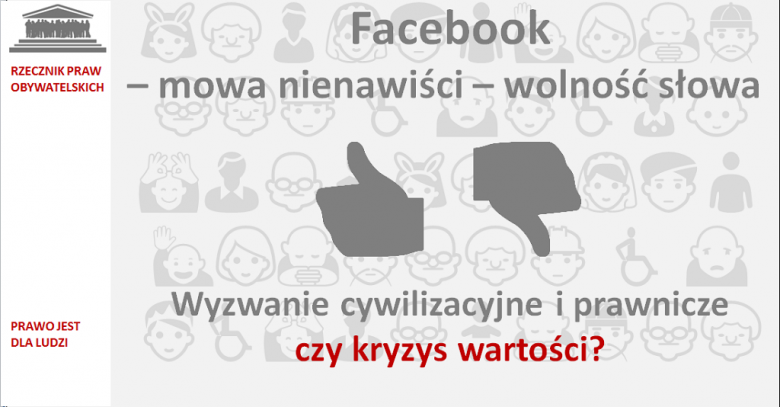 RZECZNIK PRAW OBYWATELSKICH

PRAWO JEST DLA LUDZI

Facebook
– mowa nienawiści – wolność słowa

Wyzwanie cywilizacyjne i prawnicze
czy kryzys wartości?